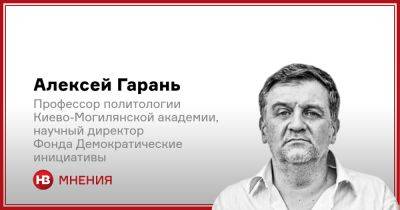 Алексей Гарань

Профессор политологии Киево-Могилянской академии, научный директор Фонда Демократические инициативы

НВ МНЕНИЯ